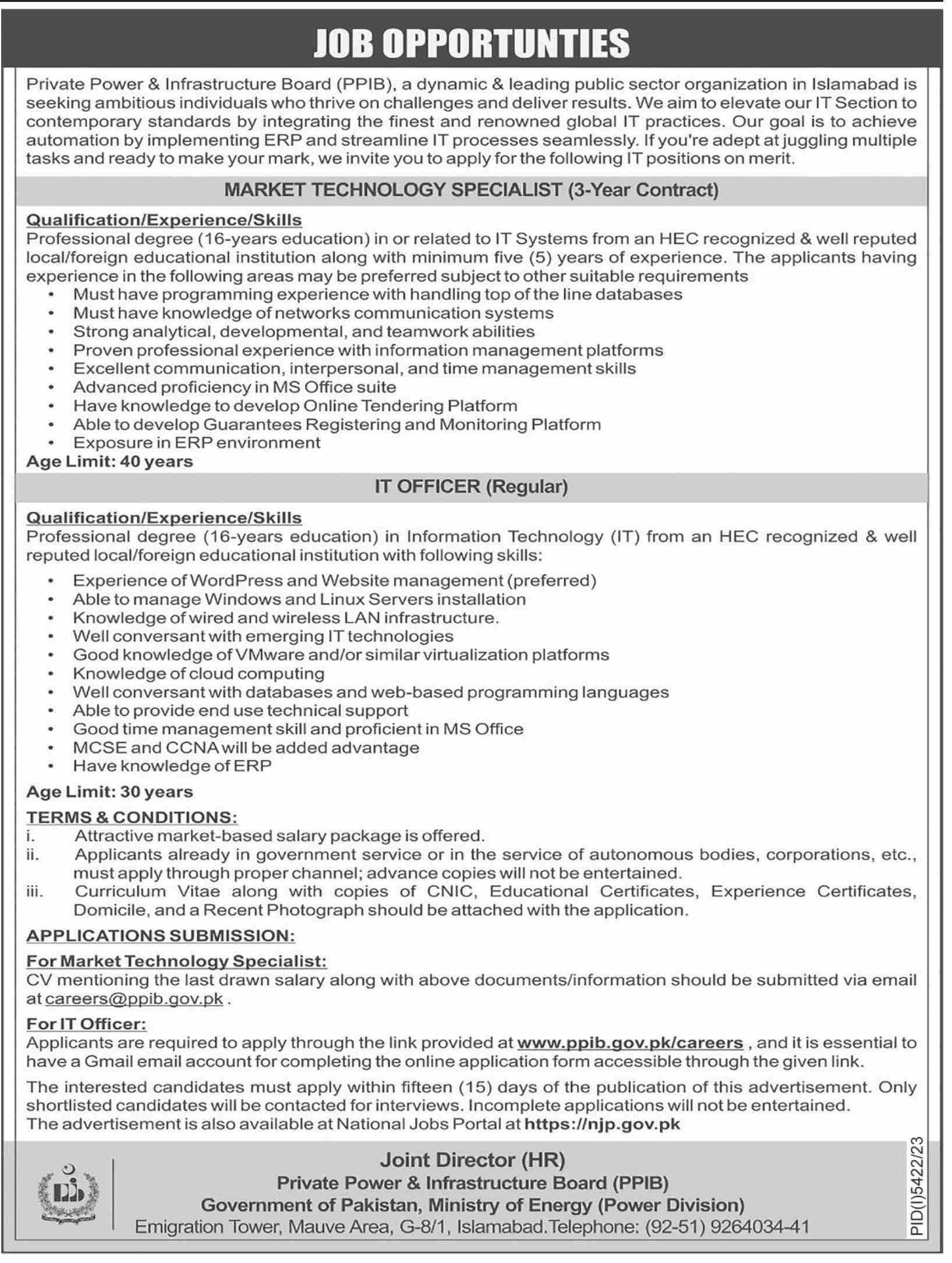 JOB OPPORTUNTIES

Private Power & Infrastructure Board (PPIB), a dynamic & leading public sector organization in Islamabad is seeking ambitious individuals who thrive on challenges and deliver results. We aim to elevate our IT Section to contemporary standards by integrating the finest and renowned global IT practices. Our goal is to achieve automation by implementing ERP and streamline IT processes seamlessly. If you're adept at juggling multiple tasks and ready to make your mark, we invite you to apply for the following IT positions on merit.

MARKET TECHNOLOGY SPECIALIST (3-Year Contract)

Qualification/Experience/Skills
Professional degree (16-years education) in or related to IT Systems from an HEC recognized & well reputed local/foreign educational institution along with minimum five (5) years of experience. The applicants having experience in the following areas may be preferred subject to other suitable requirements
• Must have programming experience with handling top of the line databases
• Must have knowledge of networks communication systems
• Strong analytical, developmental, and teamwork abilities
• Proven professional experience with information management platforms
• Excellent communication, interpersonal, and time management skills
• Advanced proficiency in MS Office suite
• Have knowledge to develop Online Tendering Platform
• Able to develop Guarantees Registering and Monitoring Platform
• Exposure in ERP environment
Age Limit: 40 years

IT OFFICER (Regular)

Qualification/Experience/Skills
Professional degree (16-years education) in Information Technology (IT) from an HEC recognized & well reputed local/foreign educational institution with following skills:
• Experience of WordPress and Website management (preferred)
• Able to manage Windows and Linux Servers installation
• Knowledge of wired and wireless LAN infrastructure.
• Well conversant with emerging IT technologies
• Good knowledge of VMware and/or similar virtualization platforms
• Knowledge of cloud computing
• Well conversant with databases and web-based programming languages
• Able to provide end use technical support
• Good time management skill and proficient in MS Office
• MCSE and CCNA will be added advantage
• Have knowledge of ERP
Age Limit: 30 years

TERMS & CONDITIONS:
i. Attractive market-based salary package is offered.
ii. Applicants already in government service or in the service of autonomous bodies, corporations, etc., must apply through proper channel; advance copies will not be entertained.
iii. Curriculum Vitae along with copies of CNIC, Educational Certificates, Experience Certificates, Domicile, and a Recent Photograph should be attached with the application.

APPLICATIONS SUBMISSION:
For Market Technology Specialist:
CV mentioning the last drawn salary along with above documents/information should be submitted via email at careers@ppib.gov.pk .
For IT Officer:
Applicants are required to apply through the link provided at www.ppib.gov.pk/careers , and it is essential to have a Gmail email account for completing the online application form accessible through the given link.

The interested candidates must apply within fifteen (15) days of the publication of this advertisement. Only shortlisted candidates will be contacted for interviews. Incomplete applications will not be entertained.
The advertisement is also available at National Jobs Portal at https://njp.gov.pk

Joint Director (HR)
Private Power & Infrastructure Board (PPIB)
Government of Pakistan, Ministry of Energy (Power Division)
Emigration Tower, Mauve Area, G-8/1, Islamabad.Telephone: (92-51) 9264034-41

PID(I)5422/23